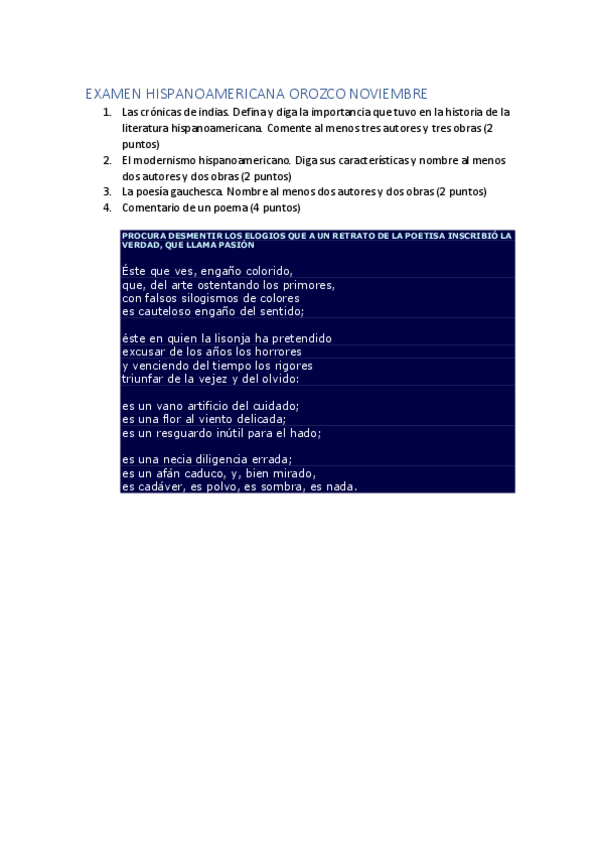 EXAMEN HISPANOAMERICANA OROZCO NOVIEMBRE

1. Las crónicas de indias. Defina y diga la importancia que tuvo en la historia de la literatura hispanoamericana. Comente al menos tres autores y tres obras (2 puntos)
2. El modernismo hispanoamericano. Diga sus características y nombre al menos dos autores y dos obras (2 puntos)
3. La poesía gauchesca. Nombre al menos dos autores y dos obras (2 puntos)
4. Comentario de un poema (4 puntos)

PROCURA DESMENTIR LOS ELOGIOS QUE A UN RETRATO DE LA POETISA INSCRIBIÓ LA VERDAD, QUE LLAMA PASIÓN

Éste que ves, engaño colorido,
que, del arte ostentando los primores,
con falsos silogismos de colores
es cauteloso engaño del sentido;

éste en quien la lisonja ha pretendido
excusar de los años los horrores
y venciendo del tiempo los rigores
triunfar de la vejez y del olvido:

es un vano artificio del cuidado;
es una flor al viento delicada;
es un resguardo inútil para el hado;

es una necia diligencia errada;
es un afán caduco, y, bien mirado,
es cadáver, es polvo, es sombra, es nada.